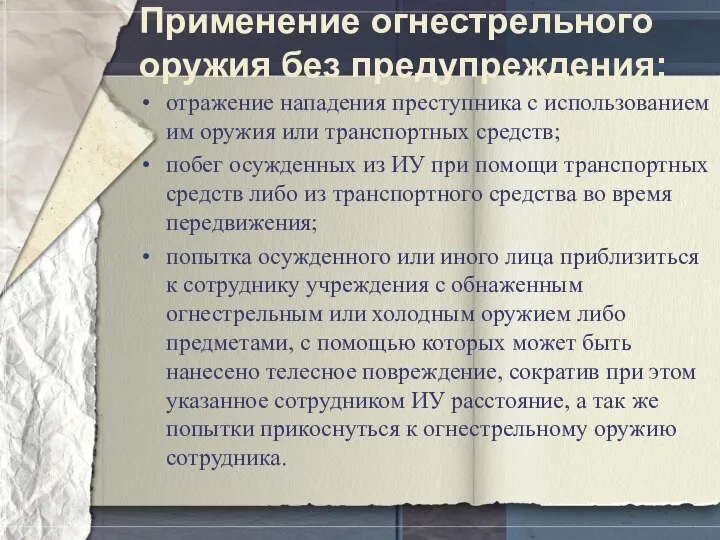 Применение огнестрельного оружия без предупреждения:

• отражение нападения преступника с использованием им оружия или транспортных средств;
• побег осужденных из ИУ при помощи транспортных средств либо из транспортного средства во время передвижения;
• попытка осужденного или иного лица приблизиться к сотруднику учреждения с обнаженным огнестрельным или холодным оружием либо предметами, с помощью которых может быть нанесено телесное повреждение, сократив при этом указанное сотрудником ИУ расстояние, а так же попытки прикоснуться к огнестрельному оружию сотрудника.